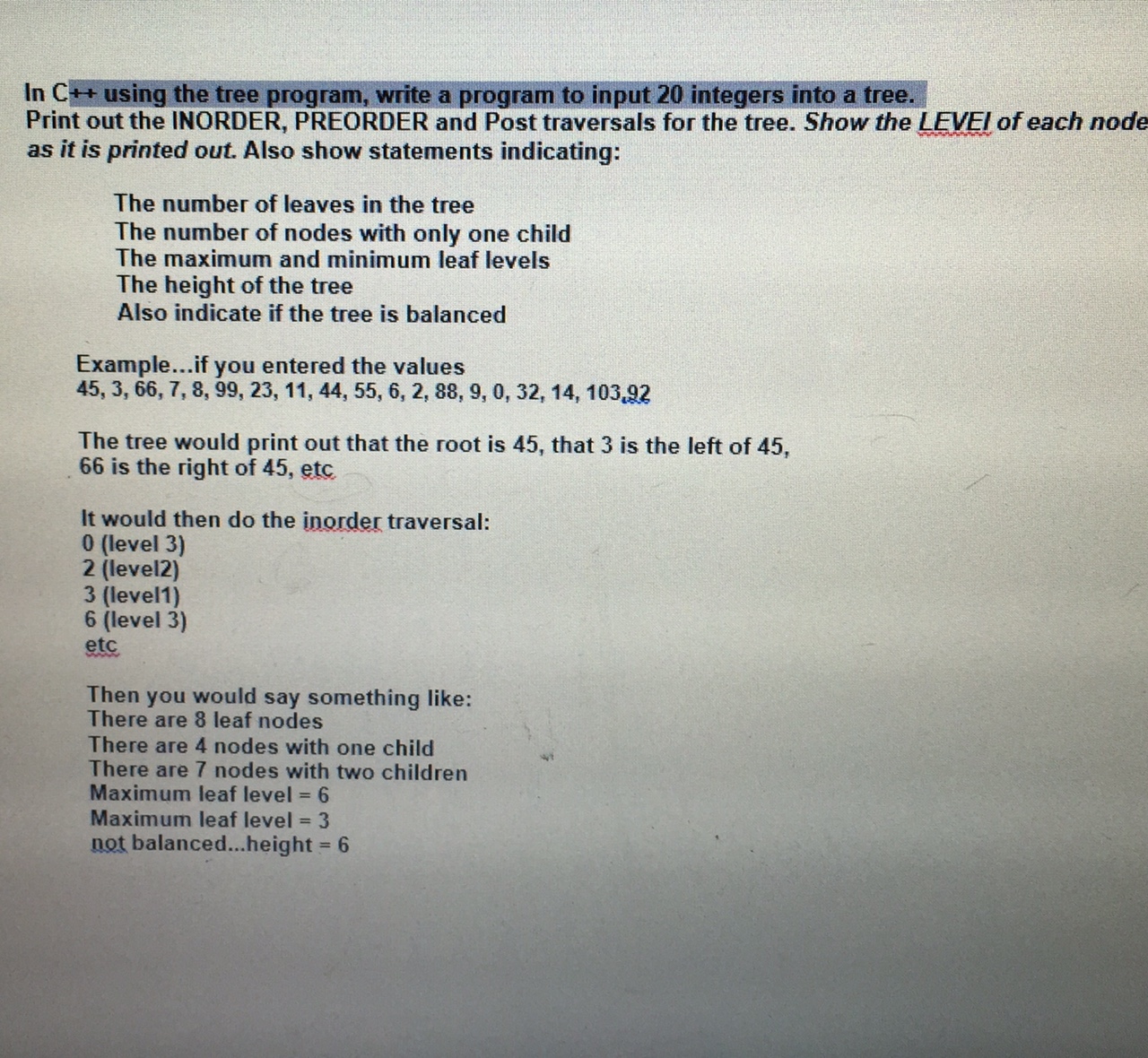 In C++ using the tree program, write a program to input 20 integers into a tree. Print out the INORDER, PREORDER and Post traversals for the tree. Show the LEVEl of each node as it is printed out. Also show statements indicating:

The number of leaves in the tree
The number of nodes with only one child
The maximum and minimum leaf levels
The height of the tree
Also indicate if the tree is balanced

Example...if you entered the values
45, 3, 66, 7, 8, 99, 23, 11, 44, 55, 6, 2, 88, 9, 0, 32, 14, 103,92

The tree would print out that the root is 45, that 3 is the left of 45, 66 is the right of 45, etc

It would then do the inorder traversal:
0 (level 3)
2 (level2)
3 (level1)
6 (level 3)
etc

Then you would say something like:
There are 8 leaf nodes
There are 4 nodes with one child
There are 7 nodes with two children
Maximum leaf level = 6
Maximum leaf level = 3
not balanced...height = 6